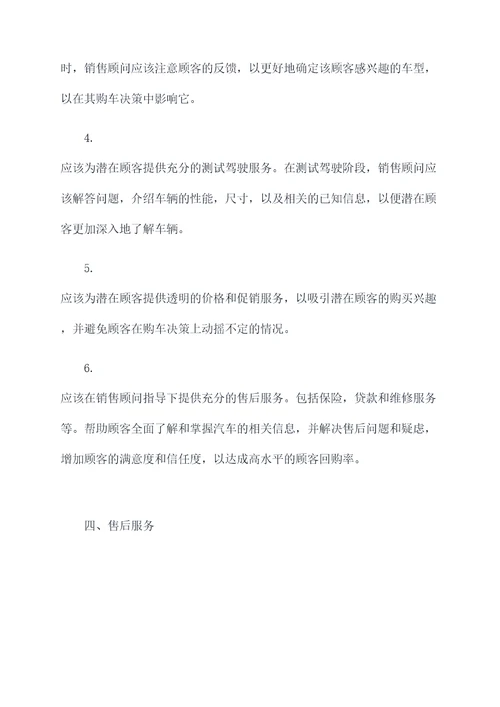 时，销售顾问应该注意顾客的反馈，以更好地确定该顾客感兴趣的车型，以在其购车决策中影响它。

4.

应该为潜在顾客提供充分的测试驾驶服务。在测试驾驶阶段，销售顾问应该解答问题，介绍车辆的性能，尺寸，以及相关的已知信息，以便潜在顾客更加深入地了解车辆。

5.

应该为潜在顾客提供透明的价格和促销服务，以吸引潜在顾客的购买兴趣，并避免顾客在购车决策上动摇不定的情况。

6.

应该在销售顾问指导下提供充分的售后服务。包括保险，贷款和维修服务等。帮助顾客全面了解和掌握汽车的相关信息，并解决售后问题和疑虑，增加顾客的满意度和信任度，以达成高水平的顾客回购率。

四、售后服务